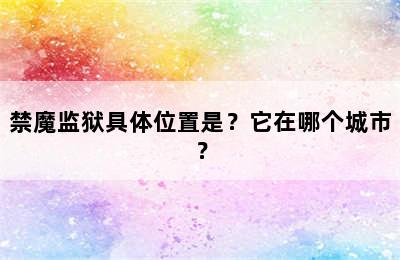 禁魔监狱具体位置是？它在哪个城市？